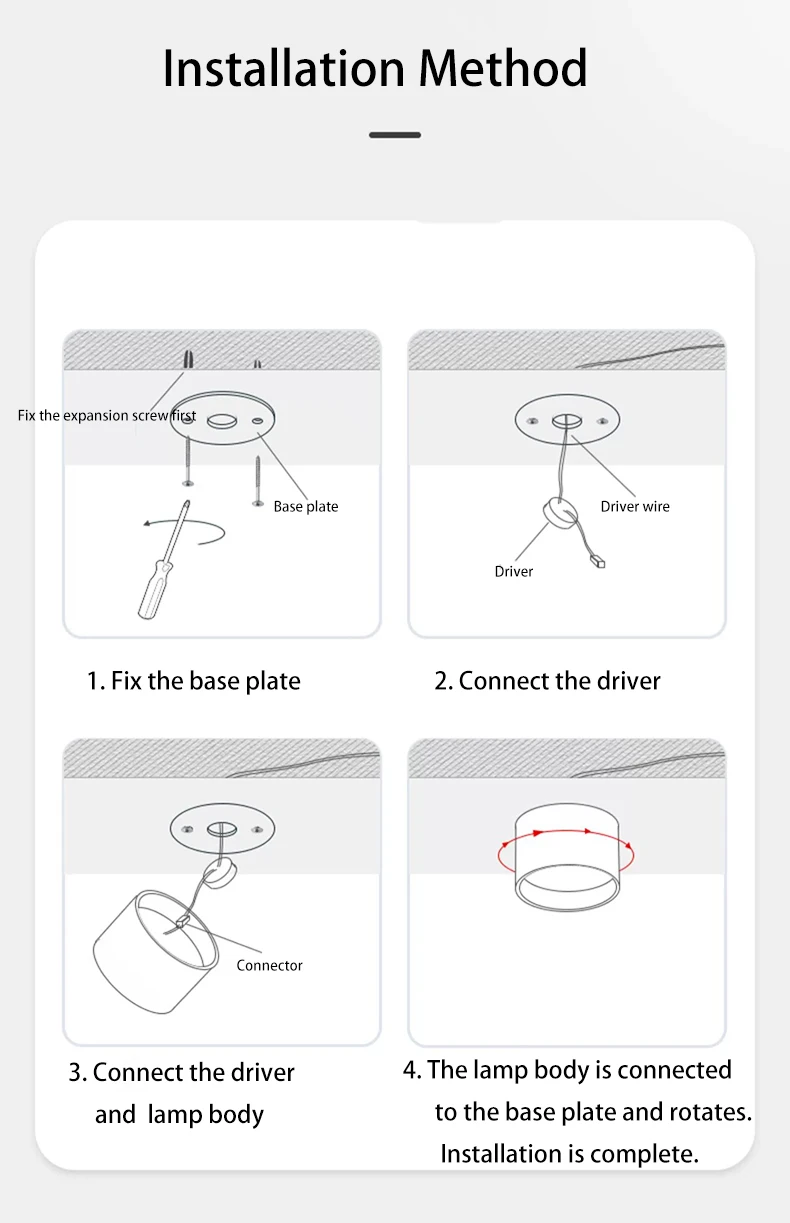 Installation Method

Fix the expansion screw first

Base plate

1. Fix the base plate

Driver wire

Driver

2. Connect the driver

Connector

3. Connect the driver and lamp body

4. The lamp body is connected to the base plate and rotates. Installation is complete.